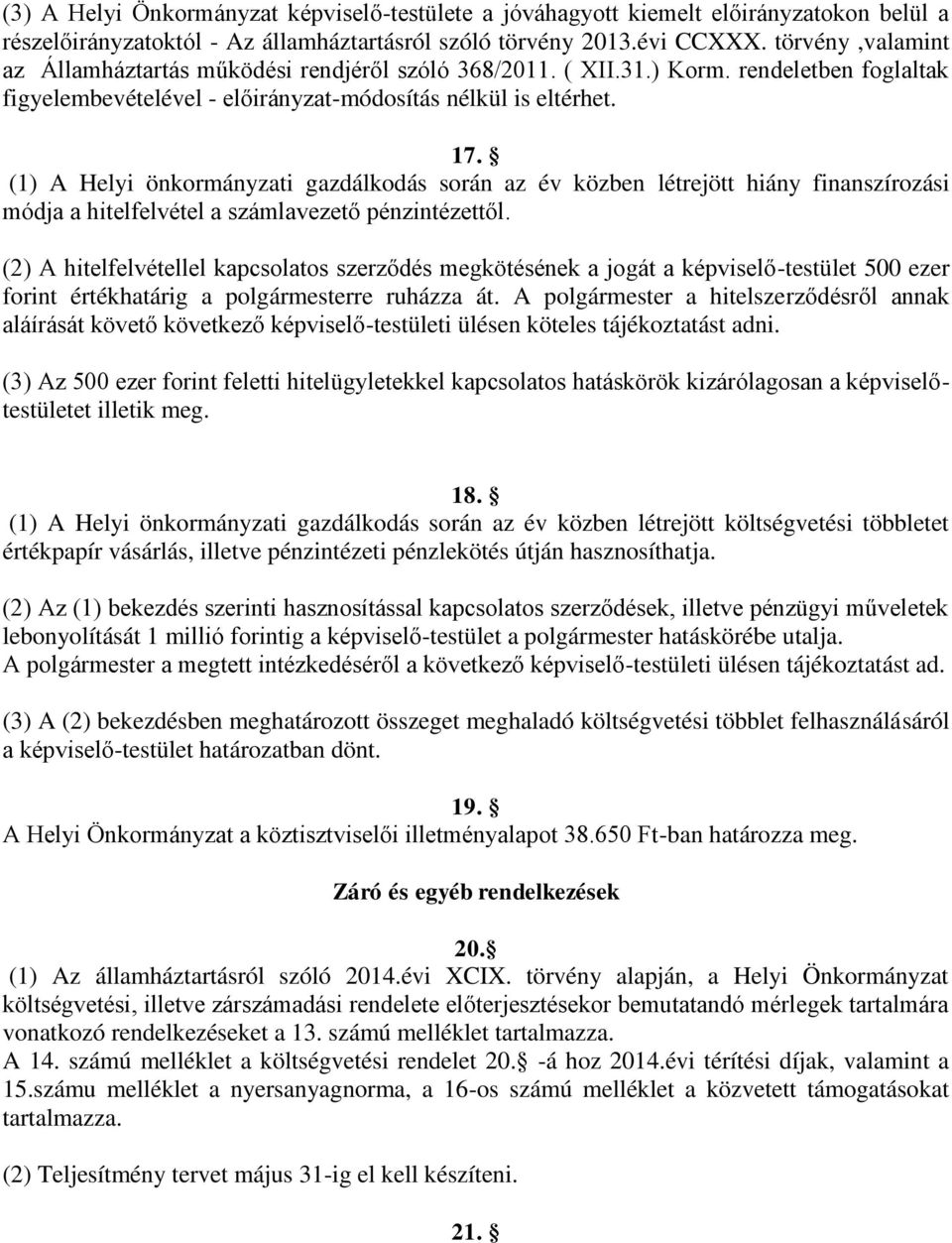 (3) A Helyi Önkormányzat képviselő-testülete a jóváhagyott kiemelt előirányzatokon belül a részelőirányzatoktól - Az államháztartásról szóló törvény 2013.évi CCXXX. törvény ,valamint az Államháztartás működési rendjéről szóló 368/2011. ( XII.31.) Korm. rendeletben foglaltak figyelembevételével - előirányzat-módosítás nélkül is eltérhet.

17. §
(1) A Helyi önkormányzati gazdálkodás során az év közben létrejött hiány finanszírozási módja a hitelfelvétel a számlavezető pénzintézettől.

(2) A hitelfelvétellel kapcsolatos szerződés megkötésének a jogát a képviselő-testület 500 ezer forint értékhatárig a polgármesterre ruházza át. A polgármester a hitelszerződésről annak aláírását követő következő képviselő-testületi ülésen köteles tájékoztatást adni.

(3) Az 500 ezer forint feletti hitelügyletekkel kapcsolatos hatáskörök kizárólagosan a képviselő-testületet illetik meg.

18. §
(1) A Helyi önkormányzati gazdálkodás során az év közben létrejött költségvetési többletet értékpapír vásárlás, illetve pénzintézeti pénzlekötés útján hasznosíthatja.

(2) Az (1) bekezdés szerinti hasznosítással kapcsolatos szerződések, illetve pénzügyi műveletek lebonyolítását 1 millió forintig a képviselő-testület a polgármester hatáskörébe utalja.
A polgármester a megtett intézkedéséről a következő képviselő-testületi ülésen tájékoztatást ad.

(3) A (2) bekezdésben meghatározott összeget meghaladó költségvetési többlet felhasználásáról a képviselő-testület határozatban dönt.

19. §
A Helyi Önkormányzat a köztisztviselői illetményalapot 38.650 Ft-ban határozza meg.

Záró és egyéb rendelkezések

20.§
(1) Az államháztartásról szóló 2014.évi XCIX. törvény alapján, a Helyi Önkormányzat költségvetési, illetve zárszámadási rendelete előterjesztésekor bemutatandó mérlegek tartalmára vonatkozó rendelkezéseket a 13. számú melléklet tartalmazza.
A 14. számú melléklet a költségvetési rendelet 20.§ -á hoz 2014.évi térítési díjak, valamint a 15.számu melléklet a nyersanyagnorma, a 16-os számú melléklet a közvetett támogatásokat tartalmazza.

(2) Teljesítmény tervet május 31-ig el kell készíteni.

21. §